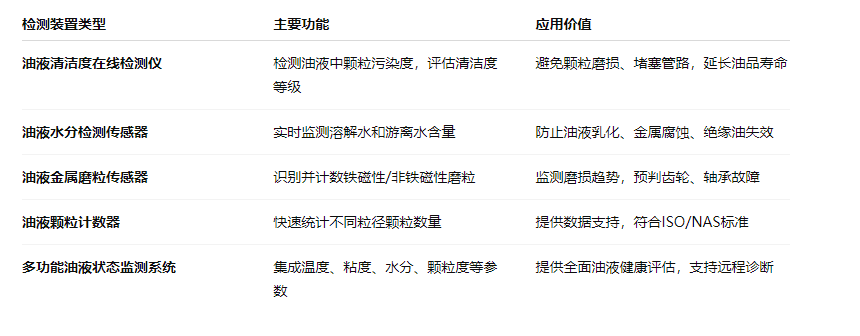 | 检测装置类型 | 主要功能 | 应用价值 |
|---|---|---|
| 油液清洁度在线检测仪 | 检测油液中颗粒污染度，评估清洁度等级 | 避免颗粒磨损、堵塞管路，延长油品寿命 |
| 油液水分检测传感器 | 实时监测溶解水和游离水含量 | 防止油液乳化、金属腐蚀、绝缘油失效 |
| 油液金属磨粒传感器 | 识别并计数铁磁性/非铁磁性磨粒 | 监测磨损趋势，预判齿轮、轴承故障 |
| 油液颗粒计数器 | 快速统计不同粒径颗粒数量 | 提供数据支持，符合ISO/NAS标准 |
| 多功能油液状态监测系统 | 集成温度、粘度、水分、颗粒度等参数 | 提供全面油液健康评估，支持远程诊断 |